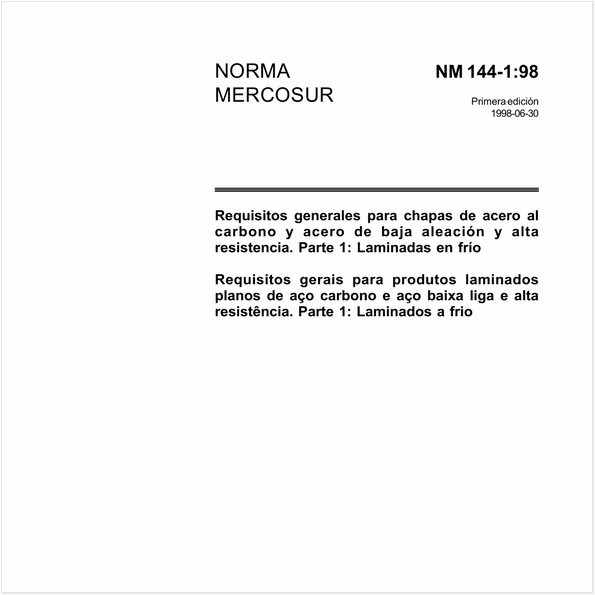 NORMA MERCOSUR

NM 144-1:98

Primera edición
1998-06-30

Requisitos generales para chapas de acero al carbono y acero de baja aleación y alta resistencia. Parte 1: Laminadas en frío

Requisitos gerais para produtos laminados planos de aço carbono e aço baixa liga e alta resistência. Parte 1: Laminados a frio